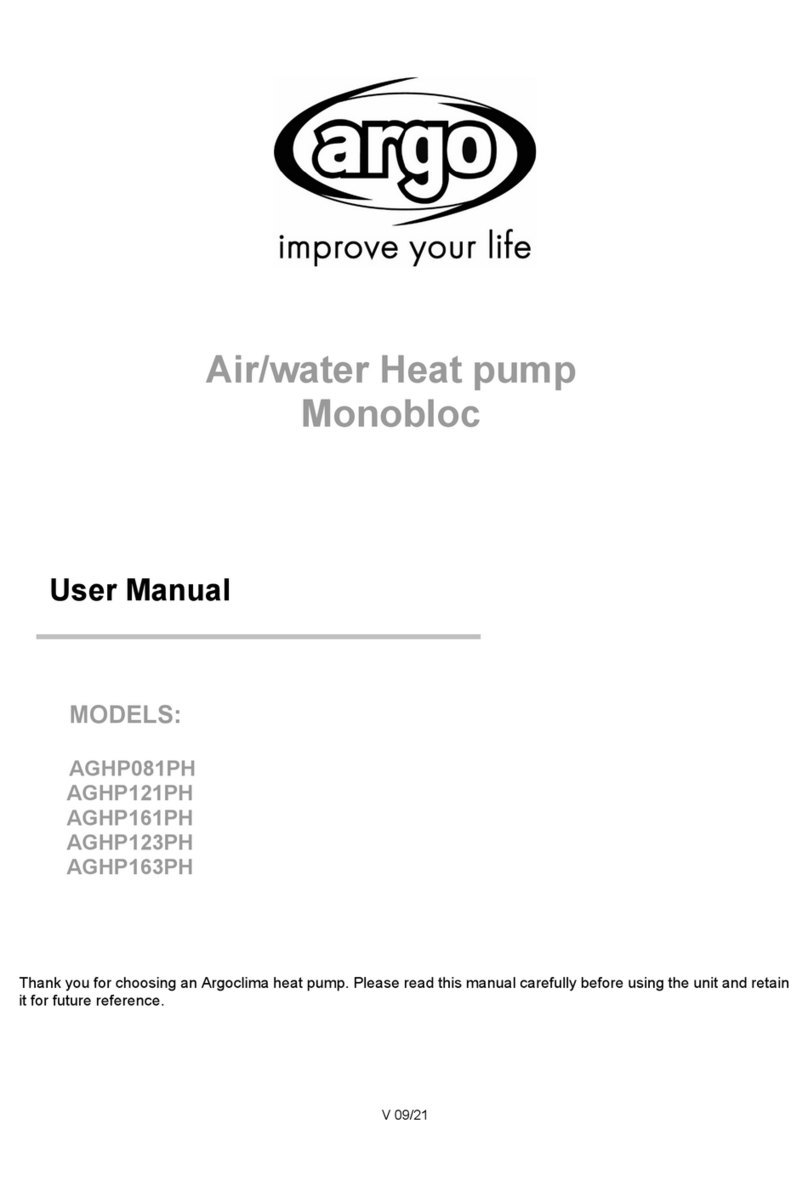 argo
improve your life

Air/water Heat pump
Monobloc

User Manual

MODELS:

AGHP081PH
AGHP121PH
AGHP161PH
AGHP123PH
AGHP163PH

Thank you for choosing an Argoclima heat pump. Please read this manual carefully before using the unit and retain it for future reference.

V 09/21